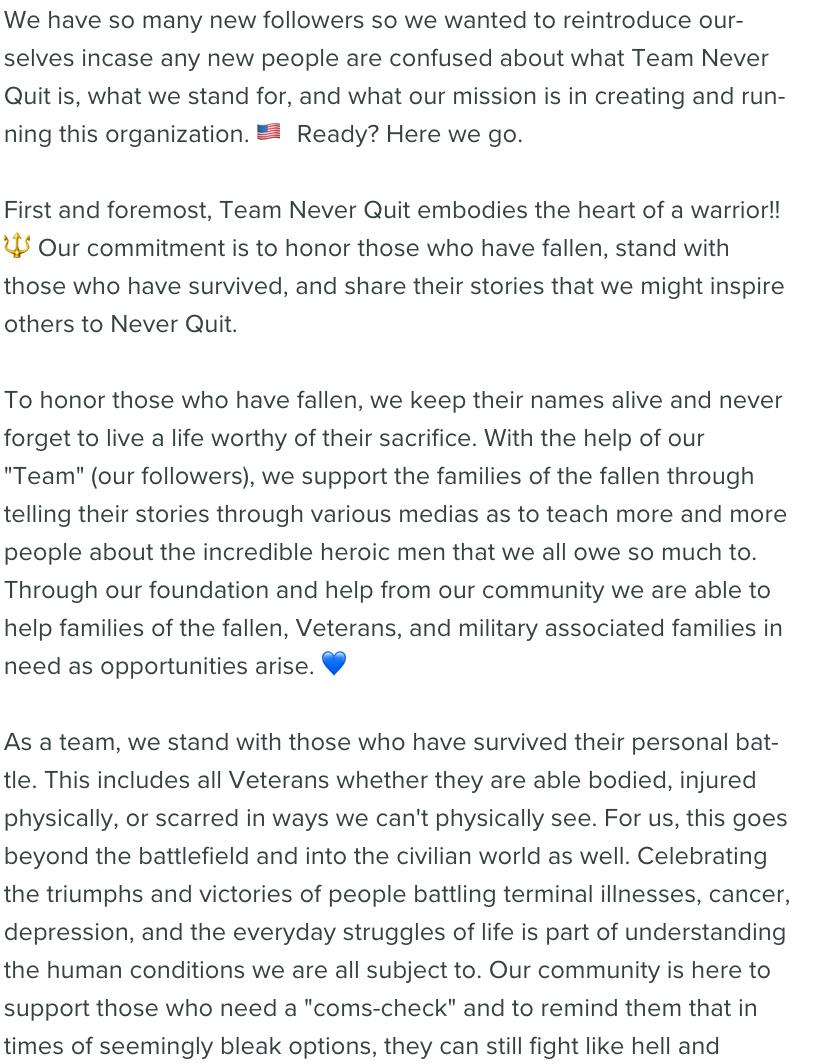 We have so many new followers so we wanted to reintroduce ourselves incase any new people are confused about what Team Never Quit is, what we stand for, and what our mission is in creating and running this organization. 🇺🇸 Ready? Here we go.

First and foremost, Team Never Quit embodies the heart of a warrior!! 🔱 Our commitment is to honor those who have fallen, stand with those who have survived, and share their stories that we might inspire others to Never Quit.

To honor those who have fallen, we keep their names alive and never forget to live a life worthy of their sacrifice. With the help of our "Team" (our followers), we support the families of the fallen through telling their stories through various medias as to teach more and more people about the incredible heroic men that we all owe so much to. Through our foundation and help from our community we are able to help families of the fallen, Veterans, and military associated families in need as opportunities arise. 💙

As a team, we stand with those who have survived their personal battle. This includes all Veterans whether they are able bodied, injured physically, or scarred in ways we can't physically see. For us, this goes beyond the battlefield and into the civilian world as well. Celebrating the triumphs and victories of people battling terminal illnesses, cancer, depression, and the everyday struggles of life is part of understanding the human conditions we are all subject to. Our community is here to support those who need a "coms-check" and to remind them that in times of seemingly bleak options, they can still fight like hell and